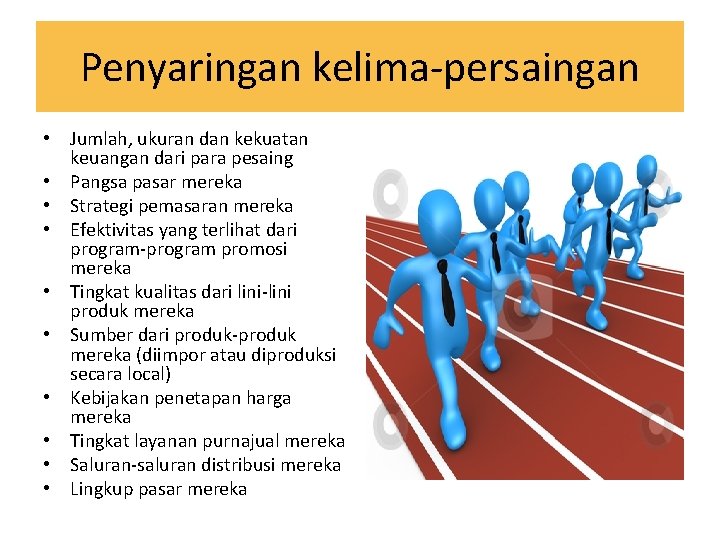 Penyaringan kelima-persaingan

• Jumlah, ukuran dan kekuatan keuangan dari para pesaing
• Pangsa pasar mereka
• Strategi pemasaran mereka
• Efektivitas yang terlihat dari program-program promosi mereka
• Tingkat kualitas dari lini-lini produk mereka
• Sumber dari produk-produk mereka (diimpor atau diproduksi secara local)
• Kebijakan penetapan harga mereka
• Tingkat layanan purnajual mereka
• Saluran-saluran distribusi mereka
• Lingkup pasar mereka